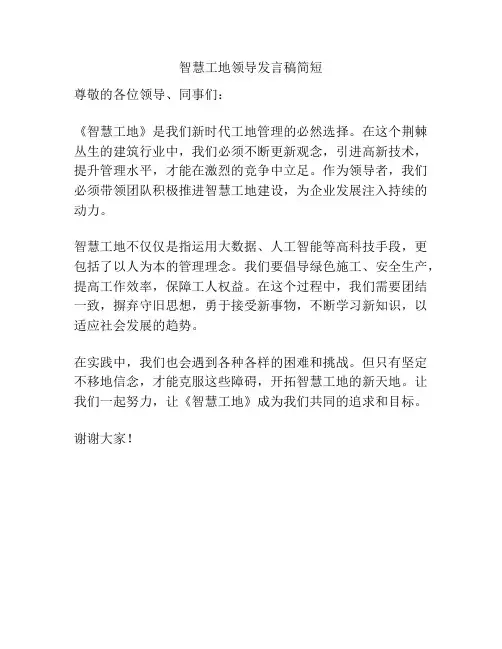 智慧工地领导发言稿简短

尊敬的各位领导、同事们：

《智慧工地》是我们新时代工地管理的必然选择。在这个荆棘丛生的建筑行业中，我们必须不断更新观念，引进高新技术，提升管理水平，才能在激烈的竞争中立足。作为领导者，我们必须带领团队积极推进智慧工地建设，为企业发展注入持续的动力。

智慧工地不仅仅是指运用大数据、人工智能等高科技手段，更包括了以人为本的管理理念。我们要倡导绿色施工、安全生产，提高工作效率，保障工人权益。在这个过程中，我们需要团结一致，摒弃守旧思想，勇于接受新事物，不断学习新知识，以适应社会发展的趋势。

在实践中，我们也会遇到各种各样的困难和挑战。但只有坚定不移地信念，才能克服这些障碍，开拓智慧工地的新天地。让我们一起努力，让《智慧工地》成为我们共同的追求和目标。

谢谢大家！